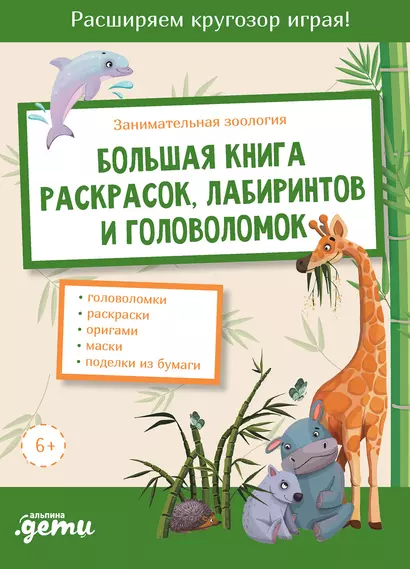 Расширяем кругозор играя!

Занимательная зоология

БОЛЬШАЯ КНИГА РАСКРАСОК, ЛАБИРИНТОВ И ГОЛОВОЛОМОК

• головоломки
• раскраски
• оригами
• маски
• поделки из бумаги

6+

альпина
.дети